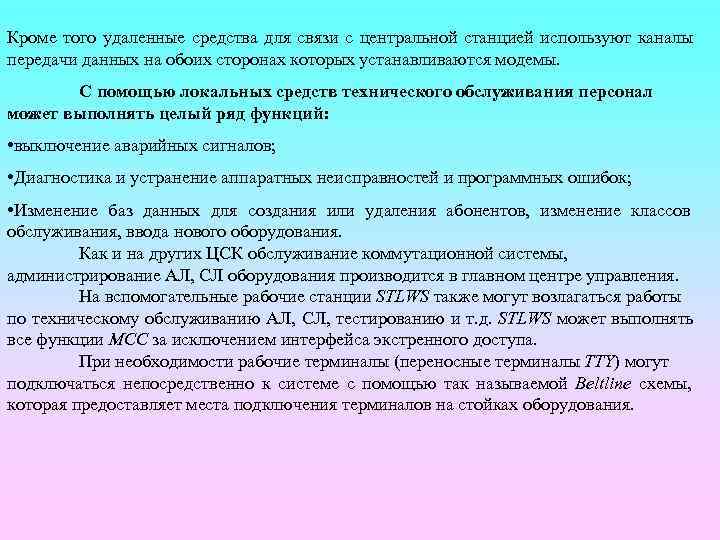 Кроме того удаленные средства для связи с центральной станцией используют каналы передачи данных на обоих сторонах которых устанавливаются модемы.

С помощью локальных средств технического обслуживания персонал может выполнять целый ряд функций:

•выключение аварийных сигналов;

•Диагностика и устранение аппаратных неисправностей и программных ошибок;

•Изменение баз данных для создания или удаления абонентов, изменение классов обслуживания, ввода нового оборудования.

Как и на других ЦСК обслуживание коммутационной системы, администрирование АЛ, СЛ оборудования производится в главном центре управления.

На вспомогательные рабочие станции STLWS также могут возлагаться работы по техническому обслуживанию АЛ, СЛ, тестированию и т.д. STLWS может выполнять все функции MCC за исключением интерфейса экстренного доступа.

При необходимости рабочие терминалы (переносные терминалы TTY) могут подключаться непосредственно к системе с помощью так называемой Beltline схемы, которая предоставляет места подключения терминалов на стойках оборудования.